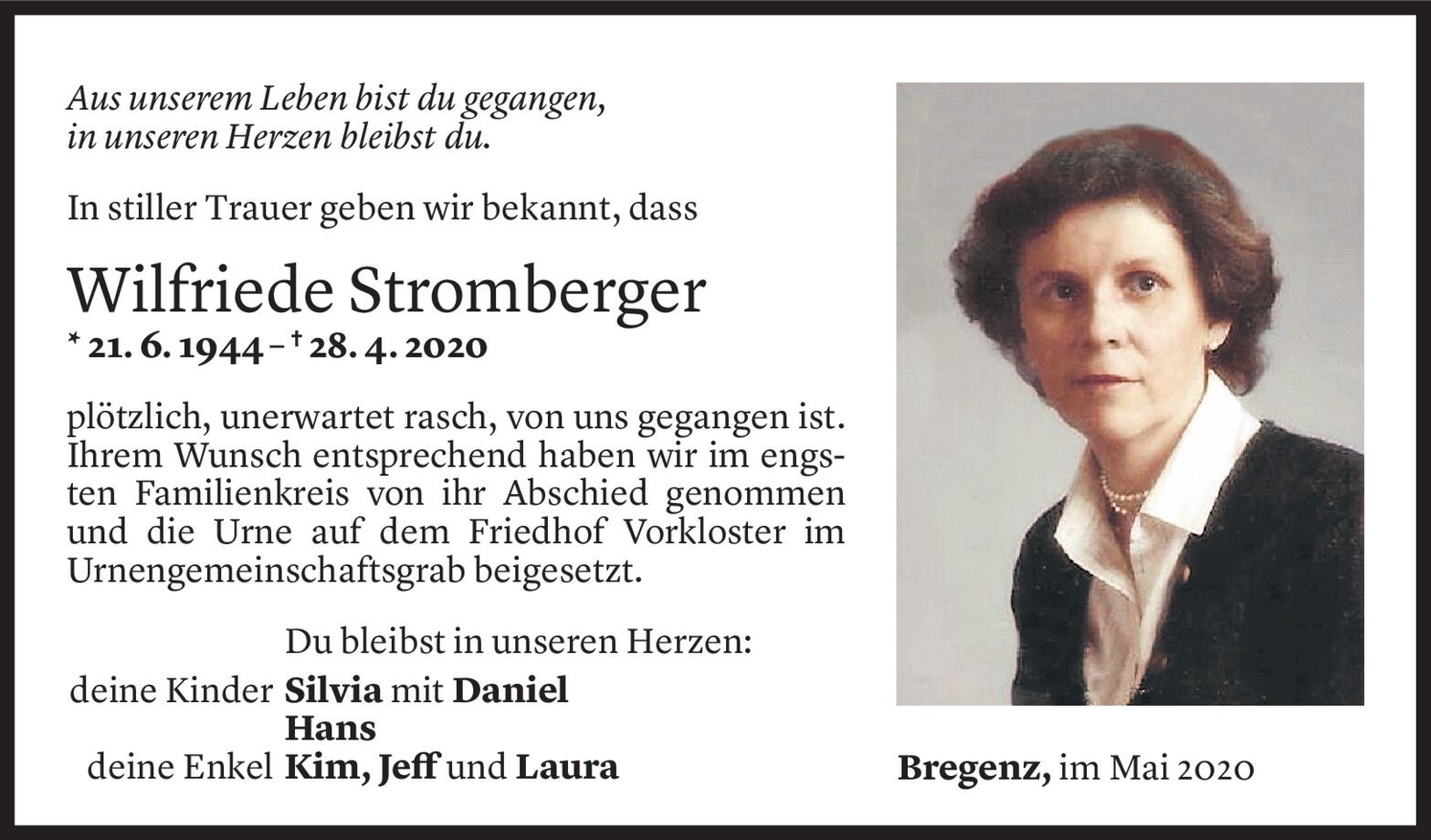 Aus unserem Leben bist du gegangen,
in unseren Herzen bleibst du.

In stiller Trauer geben wir bekannt, dass

Wilfriede Stromberger

* 21. 6. 1944 – † 28. 4. 2020

plötzlich, unerwartet rasch, von uns gegangen ist. Ihrem Wunsch entsprechend haben wir im engsten Familienkreis von ihr Abschied genommen und die Urne auf dem Friedhof Vorkloster im Urnengemeinschaftsgrab beigesetzt.

Du bleibst in unseren Herzen:
deine Kinder Silvia mit Daniel
Hans
deine Enkel Kim, Jeff und Laura

Bregenz, im Mai 2020